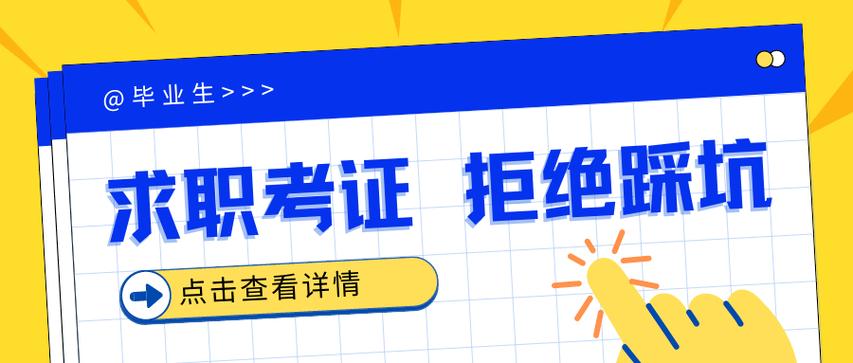 @毕业生>>>

求职考证 拒绝踩坑

点击查看详情